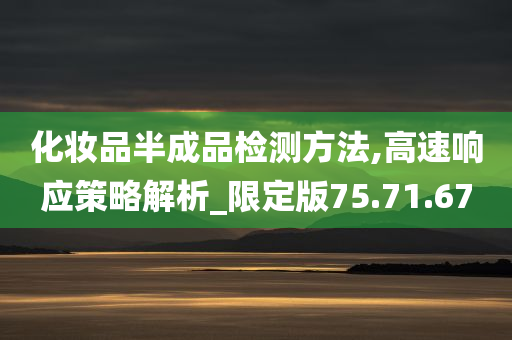 化妆品半成品检测方法,高速响应策略解析_限定版75.71.67